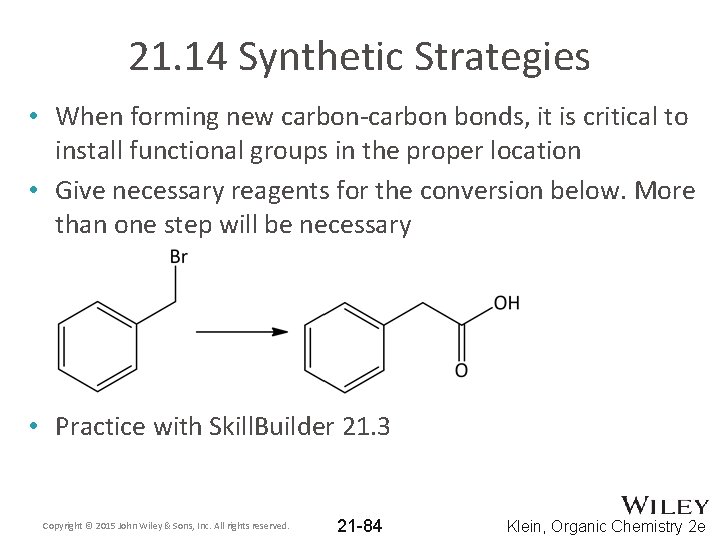 21.14 Synthetic Strategies

• When forming new carbon-carbon bonds, it is critical to install functional groups in the proper location

• Give necessary reagents for the conversion below. More than one step will be necessary

Br

OH

O

• Practice with SkillBuilder 21.3

Copyright © 2015 John Wiley & Sons, Inc. All rights reserved.

21-84

WILEY

Klein, Organic Chemistry 2e